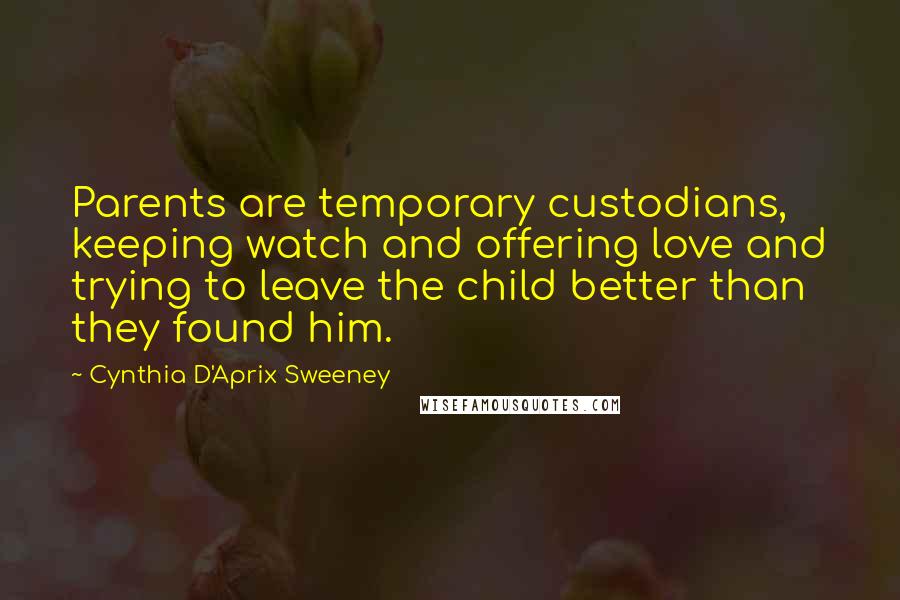 Parents are temporary custodians, keeping watch and offering love and trying to leave the child better than they found him.

~ Cynthia D'Aprix Sweeney

WISEFAMOUSQUOTES.COM